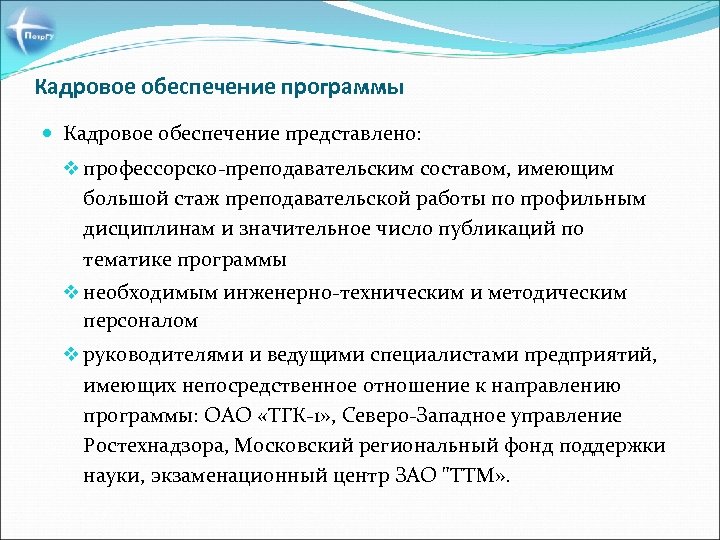 ПетрГУ

Кадровое обеспечение программы

Кадровое обеспечение представлено:

профессорско-преподавательским составом, имеющим большой стаж преподавательской работы по профильным дисциплинам и значительное число публикаций по тематике программы

необходимым инженерно-техническим и методическим персоналом

руководителями и ведущими специалистами предприятий, имеющих непосредственное отношение к направлению программы: ОАО «ТГК-1», Северо-Западное управление Ростехнадзора, Московский региональный фонд поддержки науки, экзаменационный центр ЗАО "ТТМ».